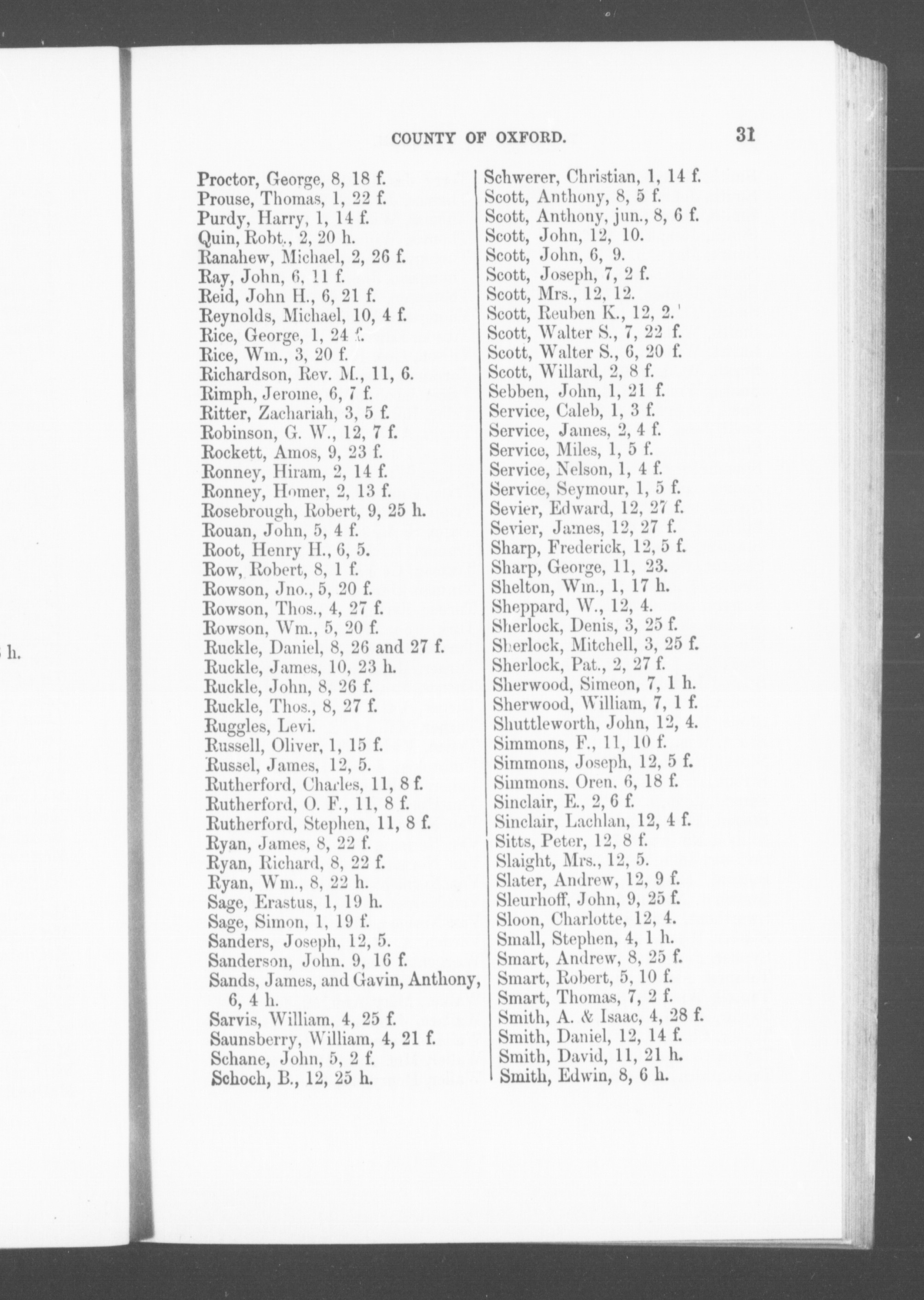 h.

COUNTY OF OXFORD. 31

Proctor, George, 8, 18 f.
Prouse, Thomas, 1, 22 f.
Purdy, Harry, 1, 14 f.
Quin, Robt., 2, 20 h.
Ranahew, Michael, 2, 26 f.
Ray, John, 6, 11 f.
Reid, John H., 6, 21 f.
Reynolds, Michael, 10, 4 f.
Rice, George, 1, 24 f.
Rice, Wm., 3, 20 f.
Richardson, Rev. M., 11, 6.
Rimph, Jerome, 6, 7 f.
Ritter, Zachariah, 3, 5 f.
Robinson, G. W., 12, 7 f.
Rockett, Amos, 9, 23 f.
Ronney, Hiram, 2, 14 f.
Ronney, Homer, 2, 13 f.
Rosebrough, Robert, 9, 25 h.
Rouan, John, 5, 4 f.
Root, Henry H., 6, 5.
Row, Robert, 8, 1 f.
Rowson, Jno., 5, 20 f.
Rowson, Thos., 4, 27 f.
Rowson, Wm., 5, 20 f.
Ruckle, Daniel, 8, 26 and 27 f.
Ruckle, James, 10, 23 h.
Ruckle, John, 8, 26 f.
Ruckle, Thos., 8, 27 f.
Ruggles, Levi.
Russell, Oliver, 1, 15 f.
Russel, James, 12, 5.
Rutherford, Charles, 11, 8 f.
Rutherford, O. F., 11, 8 f.
Rutherford, Stephen, 11, 8 f.
Ryan, James, 8, 22 f.
Ryan, Richard, 8, 22 f.
Ryan, Wm., 8, 22 h.
Sage, Erastus, 1, 19 h.
Sage, Simon, 1, 19 f.
Sanders, Joseph, 12, 5.
Sanderson, John. 9, 16 f.
Sands, James, and Gavin, Anthony, 6, 4 h.
Sarvis, William, 4, 25 f.
Saunsberry, William, 4, 21 f.
Schane, John, 5, 2 f.
Schoch, B., 12, 25 h.

Schwerer, Christian, 1, 14 f.
Scott, Anthony, 8, 5 f.
Scott, Anthony, jun., 8, 6 f.
Scott, John, 12, 10.
Scott, John, 6, 9.
Scott, Joseph, 7, 2 f.
Scott, Mrs., 12, 12.
Scott, Reuben K., 12, 2.
Scott, Walter S., 7, 22 f.
Scott, Walter S., 6, 20 f.
Scott, Willard, 2, 8 f.
Sebben, John, 1, 21 f.
Service, Caleb, 1, 3 f.
Service, James, 2, 4 f.
Service, Miles, 1, 5 f.
Service, Nelson, 1, 4 f.
Service, Seymour, 1, 5 f.
Sevier, Edward, 12, 27 f.
Sevier, James, 12, 27 f.
Sharp, Frederick, 12, 5 f.
Sharp, George, 11, 23.
Shelton, Wm., 1, 17 h.
Sheppard, W., 12, 4.
Sherlock, Denis, 3, 25 f.
Sherlock, Mitchell, 3, 25 f.
Sherlock, Pat., 2, 27 f.
Sherwood, Simeon, 7, 1 h.
Sherwood, William, 7, 1 f.
Shuttleworth, John, 12, 4.
Simmons, F., 11, 10 f.
Simmons, Joseph, 12, 5 f.
Simmons. Oren. 6, 18 f.
Sinclair, E., 2, 6 f.
Sinclair, Lachlan, 12, 4 f.
Sitts, Peter, 12, 8 f.
Slaight, Mrs., 12, 5.
Slater, Andrew, 12, 9 f.
Sleurhoff, John, 9, 25 f.
Sloon, Charlotte, 12, 4.
Small, Stephen, 4, 1 h.
Smart, Andrew, 8, 25 f.
Smart, Robert, 5, 10 f.
Smart, Thomas, 7, 2 f.
Smith, A. & Isaac, 4, 28 f.
Smith, Daniel, 12, 14 f.
Smith, David, 11, 21 h.
Smith, Edwin, 8, 6 h.